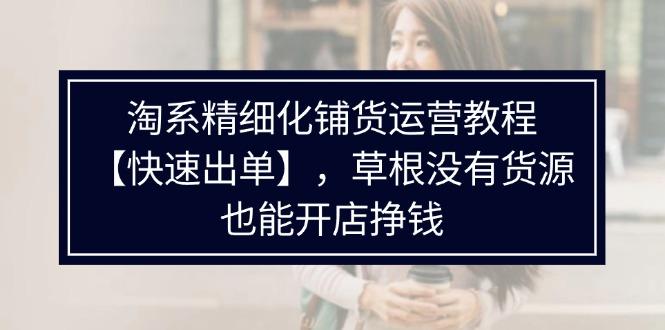 淘系精细化铺货运营教程【快速出单】，草根没有货源也能开店挣钱